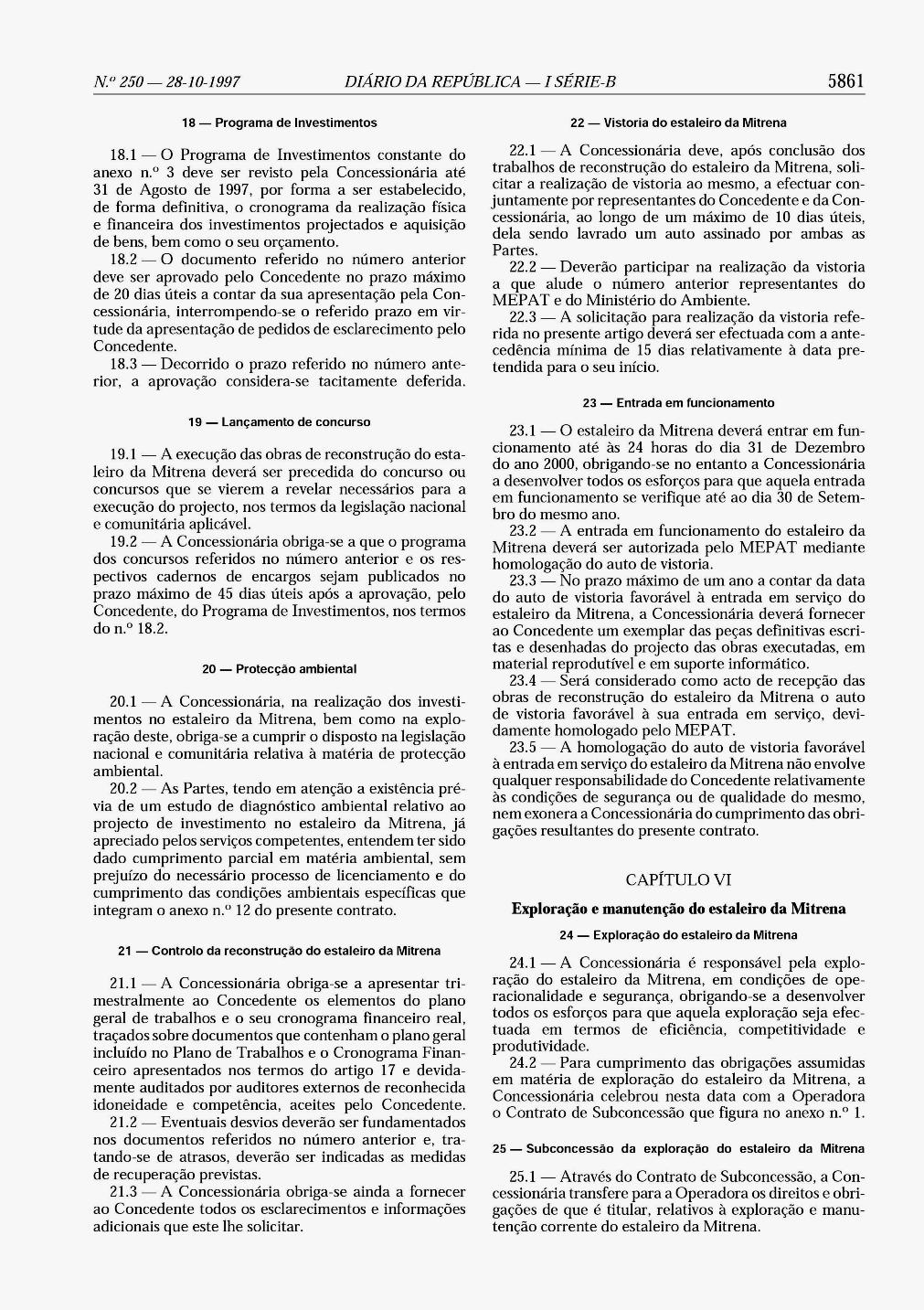 N.º 250 — 28-10-1997 DIÁRIO DA REPÚBLICA — I SÉRIE-B 5861

18 — Programa de Investimentos

18.1 — O Programa de Investimentos constante do anexo n.º 3 deve ser revisto pela Concessionária até 31 de Agosto de 1997, por forma a ser estabelecido, de forma definitiva, o cronograma da realização física e financeira dos investimentos projectados e aquisição de bens, bem como o seu orçamento.

18.2 — O documento referido no número anterior deve ser aprovado pelo Concedente no prazo máximo de 20 dias úteis a contar da sua apresentação pela Concessionária, interrompendo-se o referido prazo em virtude da apresentação de pedidos de esclarecimento pelo Concedente.

18.3 — Decorrido o prazo referido no número anterior, a aprovação considera-se tacitamente deferida.

19 — Lançamento de concurso

19.1 — A execução das obras de reconstrução do estaleiro da Mitrena deverá ser precedida do concurso ou concursos que se vierem a revelar necessários para a execução do projecto, nos termos da legislação nacional e comunitária aplicável.

19.2 — A Concessionária obriga-se a que o programa dos concursos referidos no número anterior e os respectivos cadernos de encargos sejam publicados no prazo máximo de 45 dias úteis após a aprovação, pelo Concedente, do Programa de Investimentos, nos termos do n.º 18.2.

20 — Protecção ambiental

20.1 — A Concessionária, na realização dos investimentos no estaleiro da Mitrena, bem como na exploração deste, obriga-se a cumprir o disposto na legislação nacional e comunitária relativa à matéria de protecção ambiental.

20.2 — As Partes, tendo em atenção a existência prévia de um estudo de diagnóstico ambiental relativo ao projecto de investimento no estaleiro da Mitrena, já apreciado pelos serviços competentes, entendem ter sido dado cumprimento parcial em matéria ambiental, sem prejuízo do necessário processo de licenciamento e do cumprimento das condições ambientais específicas que integram o anexo n.º 12 do presente contrato.

21 — Controlo da reconstrução do estaleiro da Mitrena

21.1 — A Concessionária obriga-se a apresentar trimestralmente ao Concedente os elementos do plano geral de trabalhos e o seu cronograma financeiro real, traçados sobre documentos que contenham o plano geral incluído no Plano de Trabalhos e o Cronograma Financeiro apresentados nos termos do artigo 17 e devidamente auditados por auditores externos de reconhecida idoneidade e competência, aceites pelo Concedente.

21.2 — Eventuais desvios deverão ser fundamentados nos documentos referidos no número anterior e, tratando-se de atrasos, deverão ser indicadas as medidas de recuperação previstas.

21.3 — A Concessionária obriga-se ainda a fornecer ao Concedente todos os esclarecimentos e informações adicionais que este lhe solicitar.

22 — Vistoria do estaleiro da Mitrena

22.1 — A Concessionária deve, após conclusão dos trabalhos de reconstrução do estaleiro da Mitrena, solicitar a realização de vistoria ao mesmo, a efectuar conjuntamente por representantes do Concedente e da Concessionária, ao longo de um máximo de 10 dias úteis, dela sendo lavrado um auto assinado por ambas as Partes.

22.2 — Deverão participar na realização da vistoria a que alude o número anterior representantes do MEPAT e do Ministério do Ambiente.

22.3 — A solicitação para realização da vistoria referida no presente artigo deverá ser efectuada com a antecedência mínima de 15 dias relativamente à data pretendida para o seu início.

23 — Entrada em funcionamento

23.1 — O estaleiro da Mitrena deverá entrar em funcionamento até às 24 horas do dia 31 de Dezembro do ano 2000, obrigando-se no entanto a Concessionária a desenvolver todos os esforços para que aquela entrada em funcionamento se verifique até ao dia 30 de Setembro do mesmo ano.

23.2 — A entrada em funcionamento do estaleiro da Mitrena deverá ser autorizada pelo MEPAT mediante homologação do auto de vistoria.

23.3 — No prazo máximo de um ano a contar da data do auto de vistoria favorável à entrada em serviço do estaleiro da Mitrena, a Concessionária deverá fornecer ao Concedente um exemplar das peças definitivas escritas e desenhadas do projecto das obras executadas, em material reprodutível e em suporte informático.

23.4 — Será considerado como acto de recepção das obras de reconstrução do estaleiro da Mitrena o auto de vistoria favorável à sua entrada em serviço, devidamente homologado pelo MEPAT.

23.5 — A homologação do auto de vistoria favorável à entrada em serviço do estaleiro da Mitrena não envolve qualquer responsabilidade do Concedente relativamente às condições de segurança ou de qualidade do mesmo, nem exonera a Concessionária do cumprimento das obrigações resultantes do presente contrato.

CAPÍTULO VI

Exploração e manutenção do estaleiro da Mitrena

24 — Exploração do estaleiro da Mitrena

24.1 — A Concessionária é responsável pela exploração do estaleiro da Mitrena, em condições de operacionalidade e segurança, obrigando-se a desenvolver todos os esforços para que aquela exploração seja efectuada em termos de eficiência, competitividade e produtividade.

24.2 — Para cumprimento das obrigações assumidas em matéria de exploração do estaleiro da Mitrena, a Concessionária celebrou nesta data com a Operadora o Contrato de Subconcessão que figura no anexo n.º 1.

25 — Subconcessão da exploração do estaleiro da Mitrena

25.1 — Através do Contrato de Subconcessão, a Concessionária transfere para a Operadora os direitos e obrigações de que é titular, relativos à exploração e manutenção corrente do estaleiro da Mitrena.